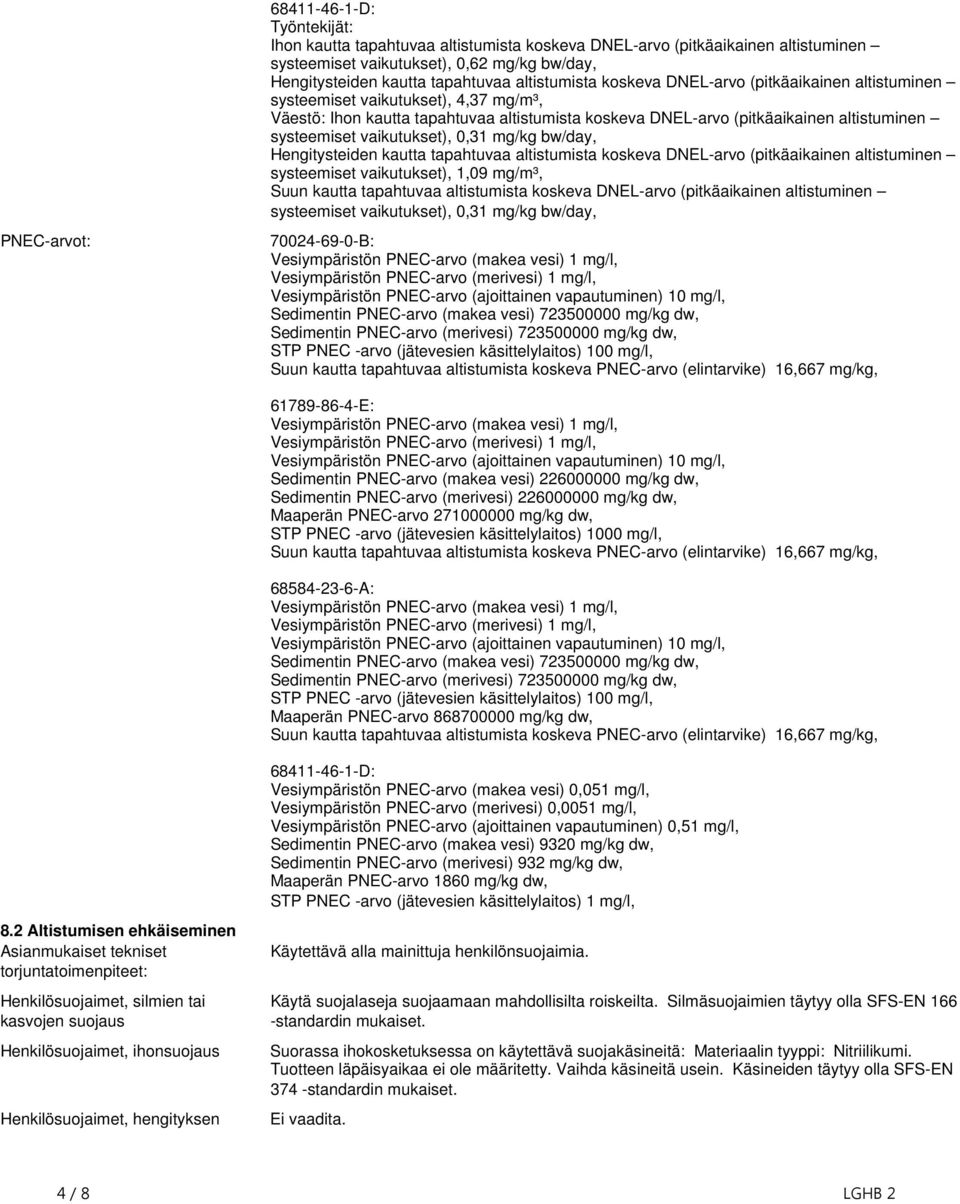 68411-46-1-D:
Työntekijät:
Ihon kautta tapahtuvaa altistumista koskeva DNEL-arvo (pitkäaikainen altistuminen – systeemiset vaikutukset), 0,62 mg/kg bw/day,
Hengitysteiden kautta tapahtuvaa altistumista koskeva DNEL-arvo (pitkäaikainen altistuminen – systeemiset vaikutukset), 4,37 mg/m³,
Väestö: Ihon kautta tapahtuvaa altistumista koskeva DNEL-arvo (pitkäaikainen altistuminen – systeemiset vaikutukset), 0,31 mg/kg bw/day,
Hengitysteiden kautta tapahtuvaa altistumista koskeva DNEL-arvo (pitkäaikainen altistuminen – systeemiset vaikutukset), 1,09 mg/m³,
Suun kautta tapahtuvaa altistumista koskeva DNEL-arvo (pitkäaikainen altistuminen – systeemiset vaikutukset), 0,31 mg/kg bw/day,

PNEC-arvot:

70024-69-0-B:
Vesiympäristön PNEC-arvo (makea vesi) 1 mg/l,
Vesiympäristön PNEC-arvo (merivesi) 1 mg/l,
Vesiympäristön PNEC-arvo (ajoittainen vapautuminen) 10 mg/l,
Sedimentin PNEC-arvo (makea vesi) 723500000 mg/kg dw,
Sedimentin PNEC-arvo (merivesi) 723500000 mg/kg dw,
STP PNEC -arvo (jätevesien käsittelylaitos) 100 mg/l,
Suun kautta tapahtuvaa altistumista koskeva PNEC-arvo (elintarvike) 16,667 mg/kg,

61789-86-4-E:
Vesiympäristön PNEC-arvo (makea vesi) 1 mg/l,
Vesiympäristön PNEC-arvo (merivesi) 1 mg/l,
Vesiympäristön PNEC-arvo (ajoittainen vapautuminen) 10 mg/l,
Sedimentin PNEC-arvo (makea vesi) 226000000 mg/kg dw,
Sedimentin PNEC-arvo (merivesi) 226000000 mg/kg dw,
Maaperän PNEC-arvo 271000000 mg/kg dw,
STP PNEC -arvo (jätevesien käsittelylaitos) 1000 mg/l,
Suun kautta tapahtuvaa altistumista koskeva PNEC-arvo (elintarvike) 16,667 mg/kg,

68584-23-6-A:
Vesiympäristön PNEC-arvo (makea vesi) 1 mg/l,
Vesiympäristön PNEC-arvo (merivesi) 1 mg/l,
Vesiympäristön PNEC-arvo (ajoittainen vapautuminen) 10 mg/l,
Sedimentin PNEC-arvo (makea vesi) 723500000 mg/kg dw,
Sedimentin PNEC-arvo (merivesi) 723500000 mg/kg dw,
STP PNEC -arvo (jätevesien käsittelylaitos) 100 mg/l,
Maaperän PNEC-arvo 868700000 mg/kg dw,
Suun kautta tapahtuvaa altistumista koskeva PNEC-arvo (elintarvike) 16,667 mg/kg,

68411-46-1-D:
Vesiympäristön PNEC-arvo (makea vesi) 0,051 mg/l,
Vesiympäristön PNEC-arvo (merivesi) 0,0051 mg/l,
Vesiympäristön PNEC-arvo (ajoittainen vapautuminen) 0,51 mg/l,
Sedimentin PNEC-arvo (makea vesi) 9320 mg/kg dw,
Sedimentin PNEC-arvo (merivesi) 932 mg/kg dw,
Maaperän PNEC-arvo 1860 mg/kg dw,
STP PNEC -arvo (jätevesien käsittelylaitos) 1 mg/l,

8.2 Altistumisen ehkäiseminen
Asianmukaiset tekniset torjuntatoimenpiteet:

Käytettävä alla mainittuja henkilönsuojaimia.

Henkilösuojaimet, silmien tai kasvojen suojaus

Käytä suojalaseja suojaamaan mahdollisilta roiskeilta. Silmäsuojaimien täytyy olla SFS-EN 166 -standardin mukaiset.

Henkilösuojaimet, ihonsuojaus

Suorassa ihokosketuksessa on käytettävä suojakäsineitä: Materiaalin tyyppi: Nitriilikumi. Tuotteen läpäisyaikaa ei ole määritetty. Vaihda käsineitä usein. Käsineiden täytyy olla SFS-EN 374 -standardin mukaiset.

Henkilösuojaimet, hengityksen

Ei vaadita.

4 / 8

LGHB 2